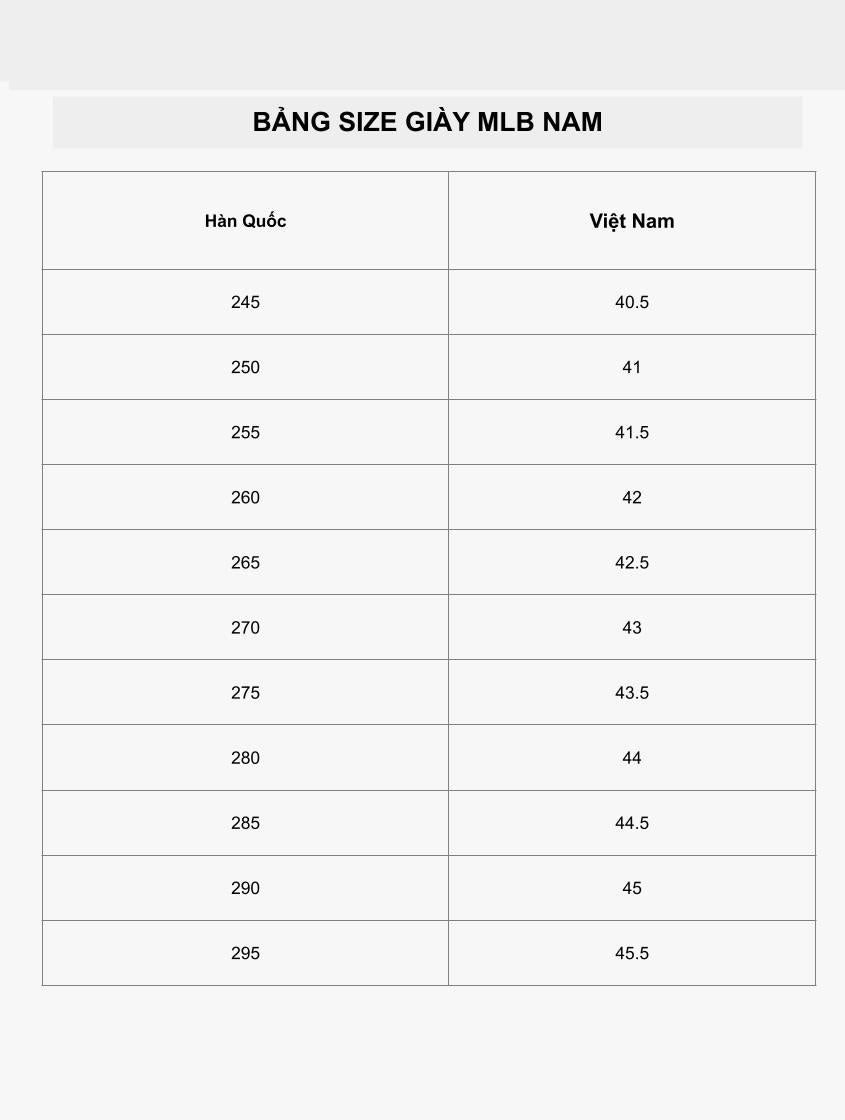 BẢNG SIZE GIÀY MLB NAM

| Hàn Quốc | Việt Nam |
|---|---|
| 245 | 40.5 |
| 250 | 41 |
| 255 | 41.5 |
| 260 | 42 |
| 265 | 42.5 |
| 270 | 43 |
| 275 | 43.5 |
| 280 | 44 |
| 285 | 44.5 |
| 290 | 45 |
| 295 | 45.5 |